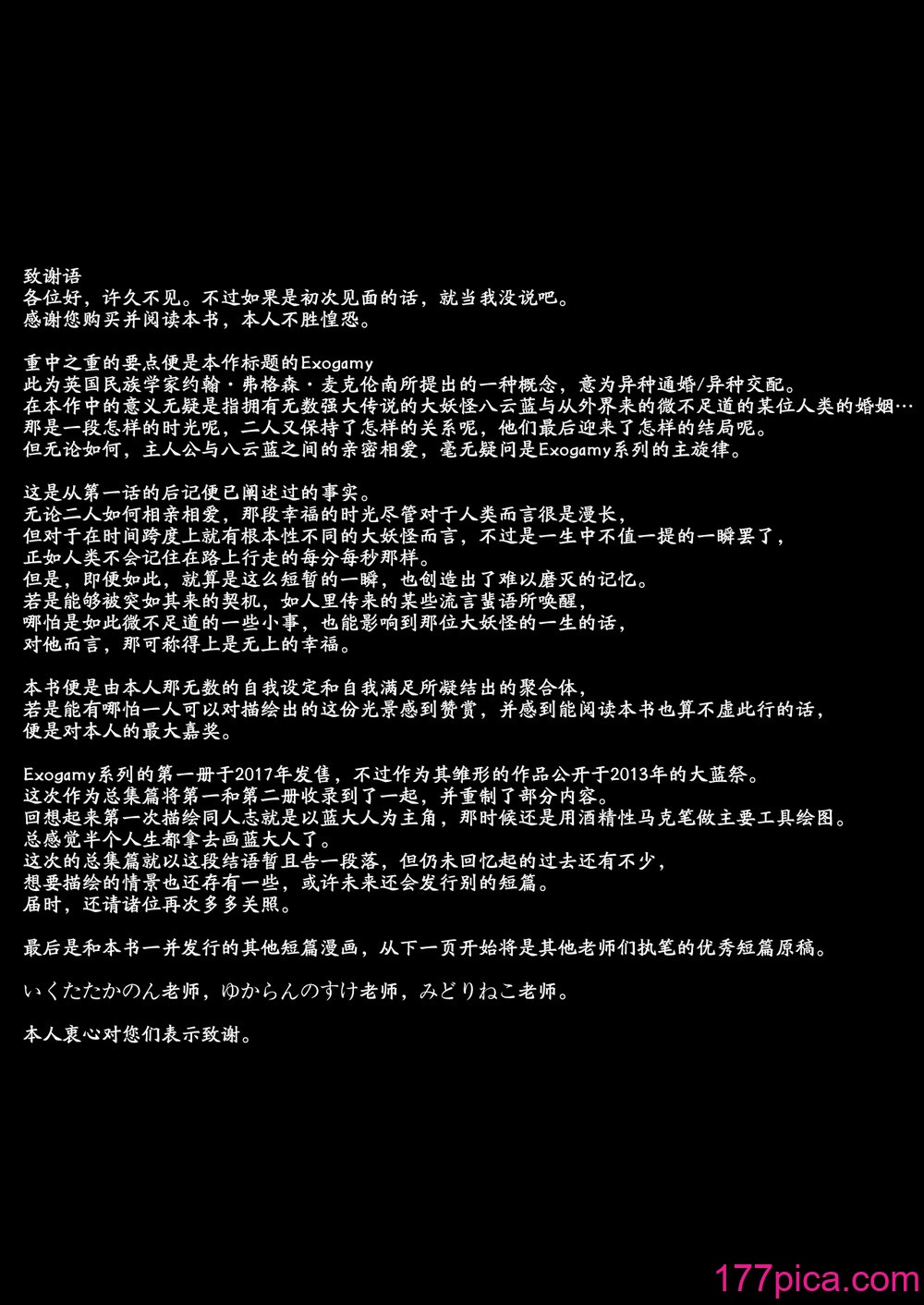 致谢语
各位好，许久不见。不过如果是初次见面的话，就当我没说吧。
感谢您购买并阅读本书，本人不胜惶恐。

重中之重的要点便是本作标题的Exogamy
此为英国民族学家约翰・弗格森・麦克伦南所提出的一种概念，意为异种通婚/异种交配。
在本作中的意义无疑是指拥有无数强大传说的大妖怪八云蓝与从外界来的微不足道的某位人类的婚姻…
那是一段怎样的时光呢，二人又保持了怎样的关系呢，他们最后迎来了怎样的结局呢。
但无论如何，主人公与八云蓝之间的亲密相爱，毫无疑问是Exogamy系列的主旋律。

这是从第一话的后记便已阐述过的事实。
无论二人如何相亲相爱，那段幸福的时光尽管对于人类而言很是漫长，
但对于在时间跨度上就有根本性不同的大妖怪而言，不过是一生中不值一提的一瞬罢了，
正如人类不会记住在路上行走的每分每秒那样。
但是，即便如此，就算是这么短暂的一瞬，也创造出了难以磨灭的记忆。
若是能够被突如其来的契机，如人里传来的某些流言蜚语所唤醒，
哪怕是如此微不足道的一些小事，也能影响到那位大妖怪的一生的话，
对他而言，那可称得上是无上的幸福。

本书便是由本人那无数的自我设定和自我满足所凝结出的聚合体，
若是能有哪怕一人可以对描绘出的这份光景感到赞赏，并感到能阅读本书也算不虚此行的话，
便是对本人的最大嘉奖。

Exogamy系列的第一册于2017年发售，不过作为其雏形的作品公开于2013年的大蓝祭。
这次作为总集篇将第一和第二册收录到了一起，并重制了部分内容。
回想起来第一次描绘同人志就是以蓝大人为主角，那时候还是用酒精性马克笔做主要工具绘图。
总感觉半个人生都拿去画蓝大人了。
这次的总集篇就以这段结语暂且告一段落，但仍未回忆起的过去还有不少，
想要描绘的情景也还存有一些，或许未来还会发行别的短篇。
届时，还请诸位再次多多关照。

最后是和本书一并发行的其他短篇漫画，从下一页开始将是其他老师们执笔的优秀短篇原稿。

いくたたかのん老师，ゆからんのすけ老师，みどりねこ老师。

本人衷心对您们表示致谢。

177pica.com